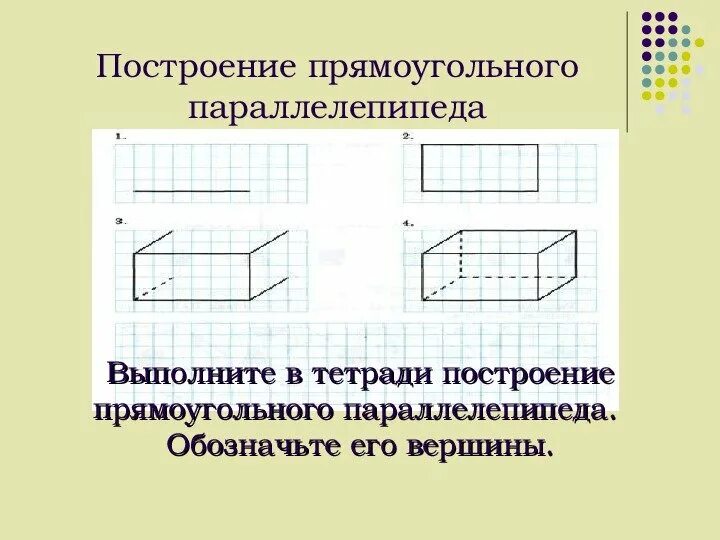 Построение прямоугольного параллелепипеда

1.

2.

3.

4.

Выполните в тетради построение прямоугольного параллелепипеда. Обозначьте его вершины.